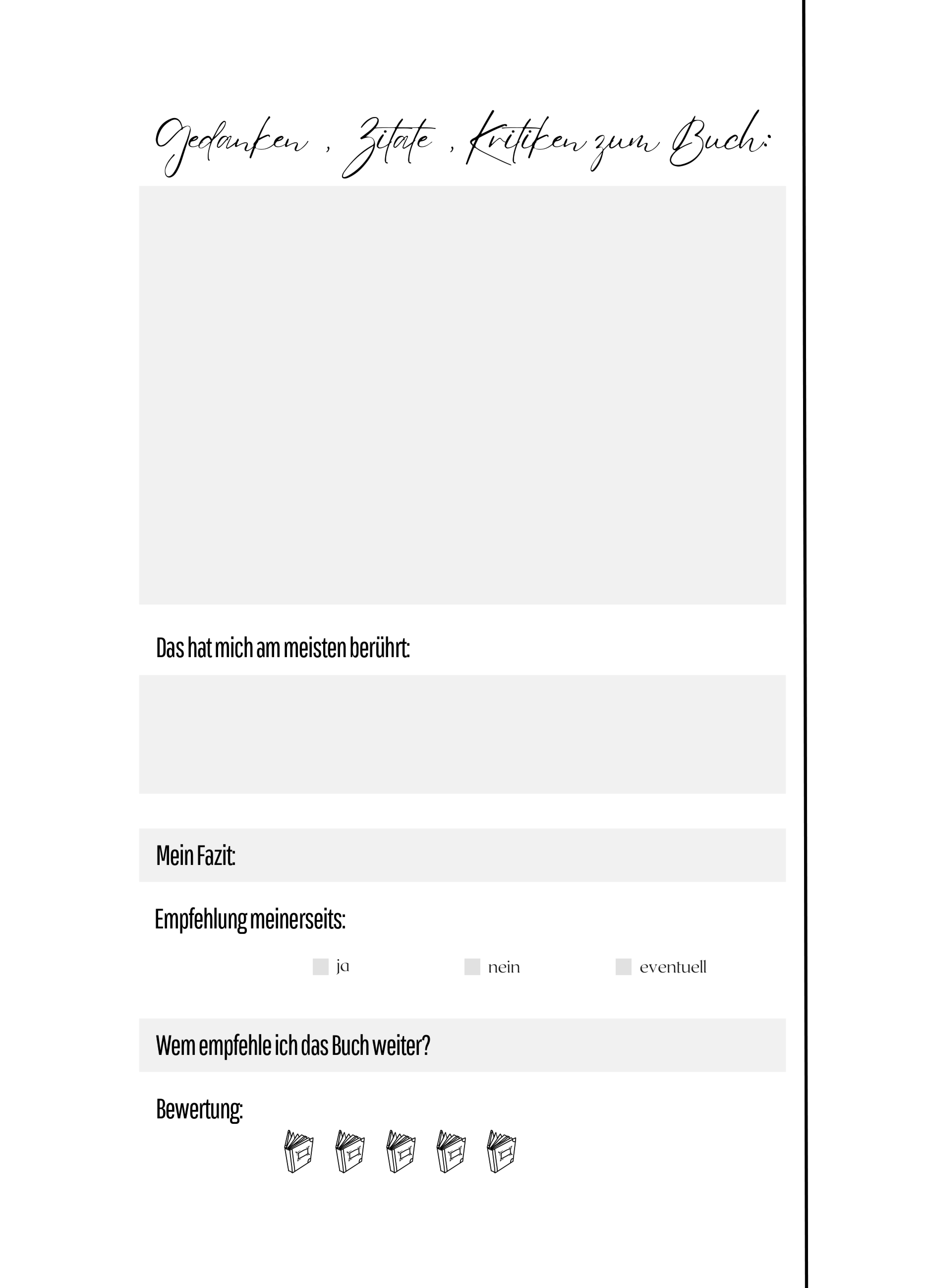 Gedanken , Zitate , Kritiken zum Buch:

Das hat mich am meisten berührt:

Mein Fazit:

Empfehlung meinerseits:

ja nein eventuell

Wem empfehle ich das Buch weiter?

Bewertung: